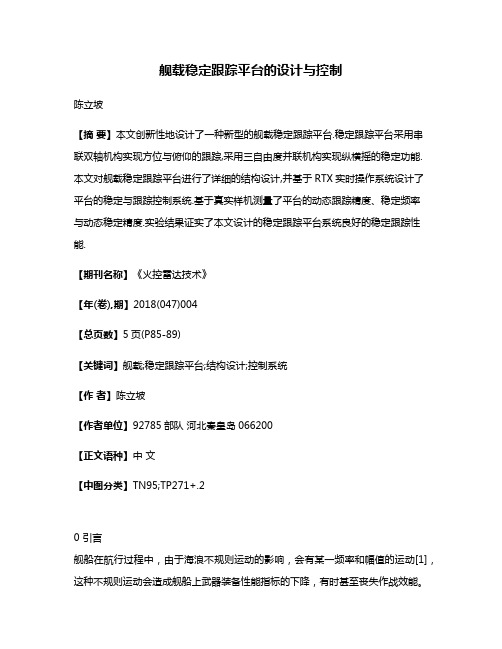 舰载稳定跟踪平台的设计与控制

陈立坡

【摘 要】本文创新性地设计了一种新型的舰载稳定跟踪平台.稳定跟踪平台采用串联双轴机构实现方位与俯仰的跟踪,采用三自由度并联机构实现纵横摇的稳定功能.本文对舰载稳定跟踪平台进行了详细的结构设计,并基于 RTX 实时操作系统设计了平台的稳定与跟踪控制系统.基于真实样机测量了平台的动态跟踪精度、稳定频率与动态稳定精度.实验结果证实了本文设计的稳定跟踪平台系统良好的稳定跟踪性能.

【期刊名称】《火控雷达技术》

【年(卷),期】2018(047)004

【总页数】5 页(P85-89)

【关键词】舰载;稳定跟踪平台;结构设计;控制系统

【作 者】陈立坡

【作者单位】92785 部队 河北秦皇岛 066200

【正文语种】中 文

【中图分类】TN95;TP271+.2

0 引言

舰船在航行过程中，由于海浪不规则运动的影响，会有某一频率和幅值的运动[1]，这种不规则运动会造成舰船上武器装备性能指标的下降，有时甚至丧失作战效能。